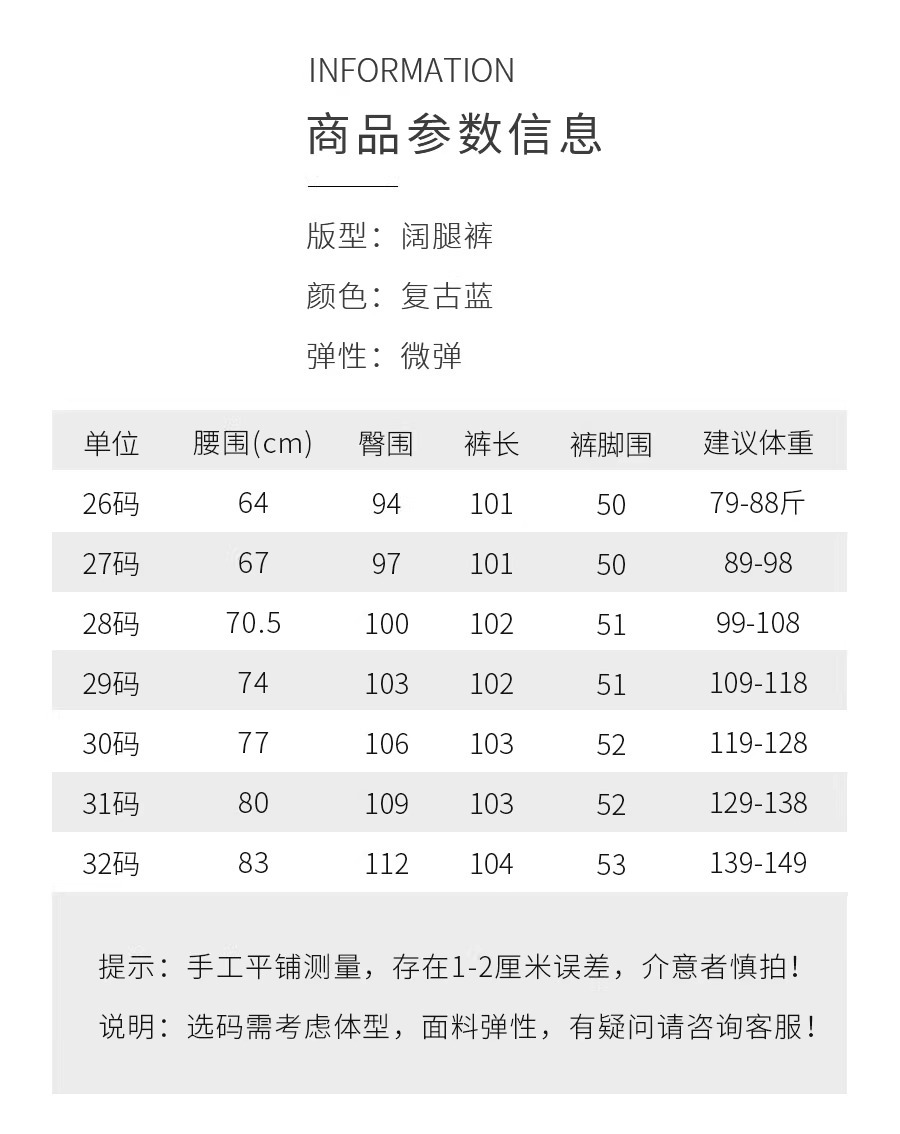 INFORMATION

商品参数信息

版型：阔腿裤

颜色：复古蓝

弹性：微弹

| 单位 | 腰围(cm) | 臀围 | 裤长 | 裤脚围 | 建议体重 |
|---|---|---|---|---|---|
| 26码 | 64 | 94 | 101 | 50 | 79-88斤 |
| 27码 | 67 | 97 | 101 | 50 | 89-98 |
| 28码 | 70.5 | 100 | 102 | 51 | 99-108 |
| 29码 | 74 | 103 | 102 | 51 | 109-118 |
| 30码 | 77 | 106 | 103 | 52 | 119-128 |
| 31码 | 80 | 109 | 103 | 52 | 129-138 |
| 32码 | 83 | 112 | 104 | 53 | 139-149 |

提示：手工平铺测量，存在1-2厘米误差，介意者慎拍！

说明：选码需考虑体型，面料弹性，有疑问请咨询客服！